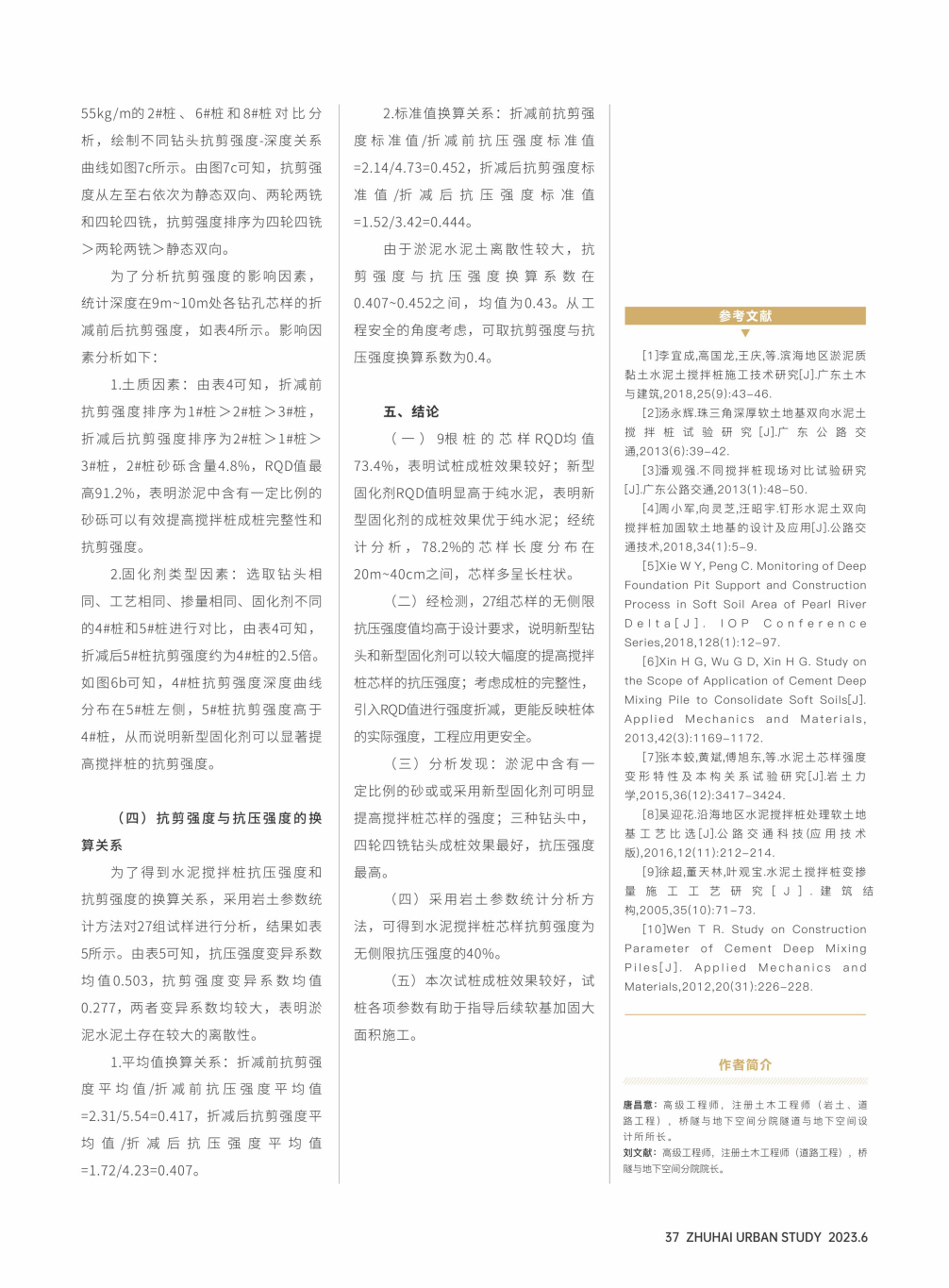 55kg/m的2#桩、6#桩和8#桩对比分析，绘制不同钻头抗剪强度-深度关系曲线如图7c所示。由图7c可知，抗剪强度从左至右依次为静态双向、两轮两铣和四轮四铣，抗剪强度排序为四轮四铣＞两轮两铣＞静态双向。

为了分析抗剪强度的影响因素，统计深度在9m~10m处各钻孔芯样的折减前后抗剪强度，如表4所示。影响因素分析如下：

1.土质因素：由表4可知，折减前抗剪强度排序为1#桩＞2#桩＞3#桩，折减后抗剪强度排序为2#桩＞1#桩＞3#桩，2#桩砂砾含量4.8%，RQD值最高91.2%，表明淤泥中含有一定比例的砂砾可以有效提高搅拌桩成桩完整性和抗剪强度。

2.固化剂类型因素：选取钻头相同、工艺相同、掺量相同、固化剂不同的4#桩和5#桩进行对比，由表4可知，折减后5#桩抗剪强度约为4#桩的2.5倍。如图6b可知，4#桩抗剪强度深度曲线分布在5#桩左侧，5#桩抗剪强度高于4#桩，从而说明新型固化剂可以显著提高搅拌桩的抗剪强度。

（四）抗剪强度与抗压强度的换算关系

为了得到水泥搅拌桩抗压强度和抗剪强度的换算关系，采用岩土参数统计方法对27组试样进行分析，结果如表5所示。由表5可知，抗压强度变异系数均值0.503，抗剪强度变异系数均值0.277，两者变异系数均较大，表明淤泥水泥土存在较大的离散性。

1.平均值换算关系：折减前抗剪强度平均值/折减前抗压强度平均值=2.31/5.54=0.417，折减后抗剪强度平均值/折减后抗压强度平均值=1.72/4.23=0.407。

2.标准值换算关系：折减前抗剪强度标准值/折减前抗压强度标准值=2.14/4.73=0.452，折减后抗剪强度标准值/折减后抗压强度标准值=1.52/3.42=0.444。

由于淤泥水泥土离散性较大，抗剪强度与抗压强度换算系数在0.407~0.452之间，均值为0.43。从工程安全的角度考虑，可取抗剪强度与抗压强度换算系数为0.4。

五、结论

（一）9根桩的芯样RQD均值73.4%，表明试桩成桩效果较好；新型固化剂RQD值明显高于纯水泥，表明新型固化剂的成桩效果优于纯水泥；经统计分析，78.2%的芯样长度分布在20m~40cm之间，芯样多呈长柱状。

（二）经检测，27组芯样的无侧限抗压强度值均高于设计要求，说明新型钻头和新型固化剂可以较大幅度的提高搅拌桩芯样的抗压强度；考虑成桩的完整性，引入RQD值进行强度折减，更能反映桩体的实际强度，工程应用更安全。

（三）分析发现：淤泥中含有一定比例的砂或或采用新型固化剂可明显提高搅拌桩芯样的强度；三种钻头中，四轮四铣钻头成桩效果最好，抗压强度最高。

（四）采用岩土参数统计分析方法，可得到水泥搅拌桩芯样抗剪强度为无侧限抗压强度的40%。

（五）本次试桩成桩效果较好，试桩各项参数有助于指导后续软基加固大面积施工。

参考文献

[1]李宜成,高国龙,王庆,等.滨海地区淤泥质黏土水泥土搅拌桩施工技术研究[J].广东土木与建筑,2018,25(9):43-46.
[2]汤永辉.珠三角深厚软土地基双向水泥土搅拌桩试验研究[J].广东公路交通,2013(6):39-42.
[3]潘观强.不同搅拌桩现场对比试验研究[J].广东公路交通,2013(1):48-50.
[4]周小军,向灵芝,汪昭宇.钉形水泥土双向搅拌桩加固软土地基的设计及应用[J].公路交通技术,2018,34(1):5-9.
[5]Xie W Y, Peng C. Monitoring of Deep Foundation Pit Support and Construction Process in Soft Soil Area of Pearl River Delta[J]. IOP Conference Series,2018,128(1):12-97.
[6]Xin H G, Wu G D, Xin H G. Study on the Scope of Application of Cement Deep Mixing Pile to Consolidate Soft Soils[J]. Applied Mechanics and Materials, 2013,42(3):1169-1172.
[7]张本蛟,黄斌,傅旭东,等.水泥土芯样强度变形特性及本构关系试验研究[J].岩土力学,2015,36(12):3417-3424.
[8]吴迎花.沿海地区水泥搅拌桩处理软土地基工艺比选[J].公路交通科技(应用技术版),2016,12(11):212-214.
[9]徐超,董天林,叶观宝.水泥土搅拌桩变掺量施工工艺研究[J].建筑结构,2005,35(10):71-73.
[10]Wen T R. Study on Construction Parameter of Cement Deep Mixing Piles[J]. Applied Mechanics and Materials,2012,20(31):226-228.

作者简介

唐昌意：高级工程师，注册土木工程师（岩土、道路工程），桥隧与地下空间分院隧道与地下空间设计所所长。
刘文献：高级工程师，注册土木工程师（道路工程），桥隧与地下空间分院院长。

37 ZHUHAI URBAN STUDY 2023.6